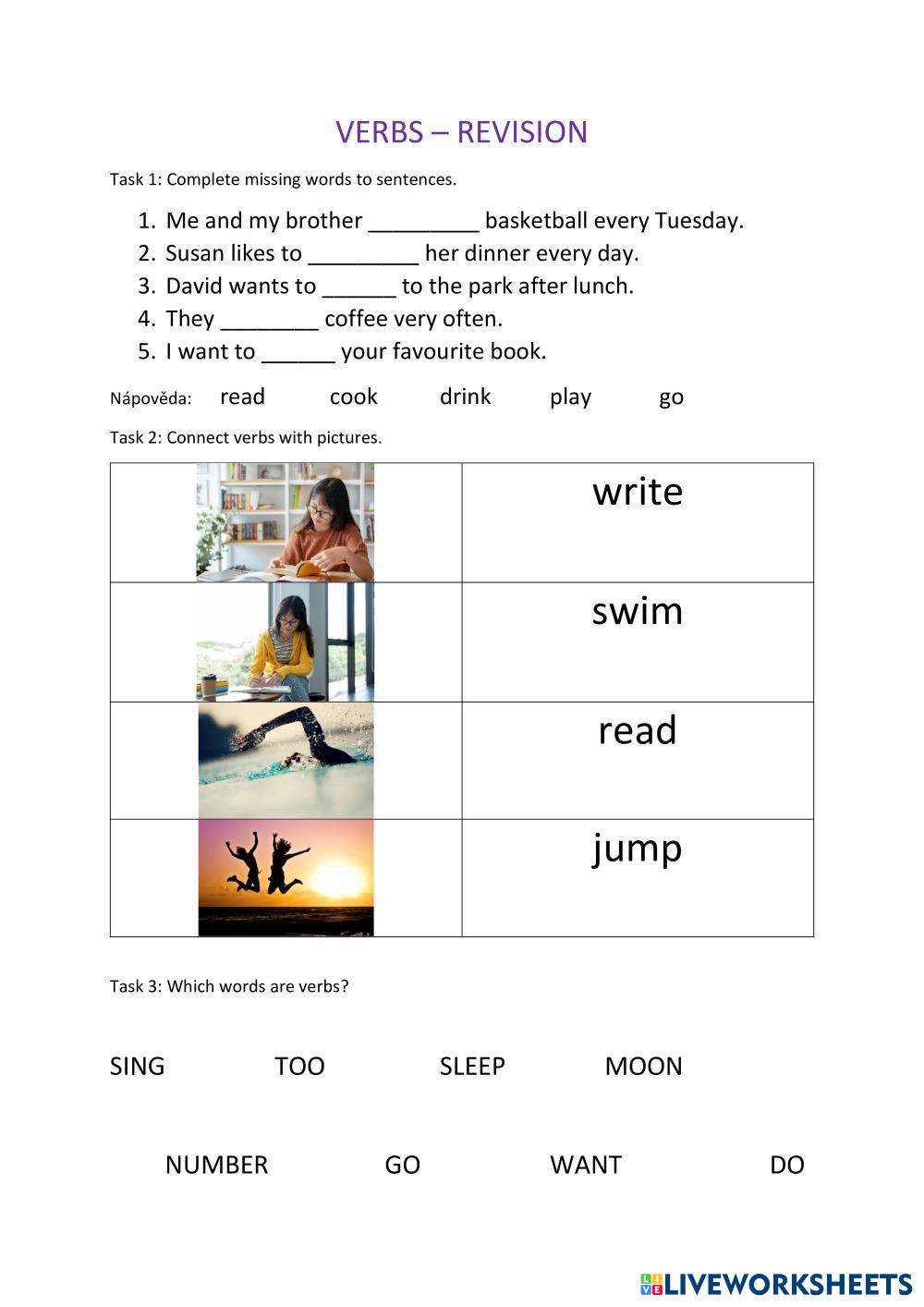 VERBS – REVISION

Task 1: Complete missing words to sentences.

1. Me and my brother ____ basketball every Tuesday.
2. Susan likes to ____ her dinner every day.
3. David wants to ____ to the park after lunch.
4. They ____ coffee very often.
5. I want to ____ your favourite book.

Nápověda: read cook drink play go

Task 2: Connect verbs with pictures.

|  | write |
|---|---|
|  | swim |
|  | read |
|  | jump |

Task 3: Which words are verbs?

SING TOO SLEEP MOON

NUMBER GO WANT DO

LIVEWORKSHEETS